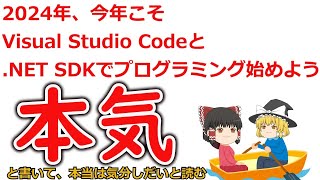 2024年、今年こそ
Visual Studio Codeと
.NET SDKでプログラミング始めよう

本気

と書いて、本当は気分しだいと読む